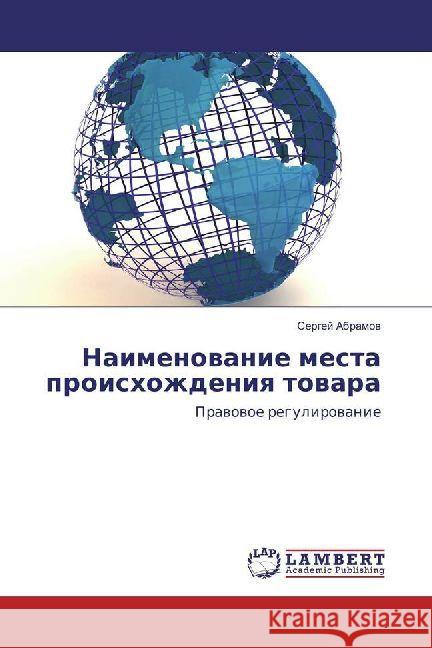 Сергей Абрамов

Наименование места происхождения товара

Правовое регулирование

LAP

LAMBERT
Academic Publishing